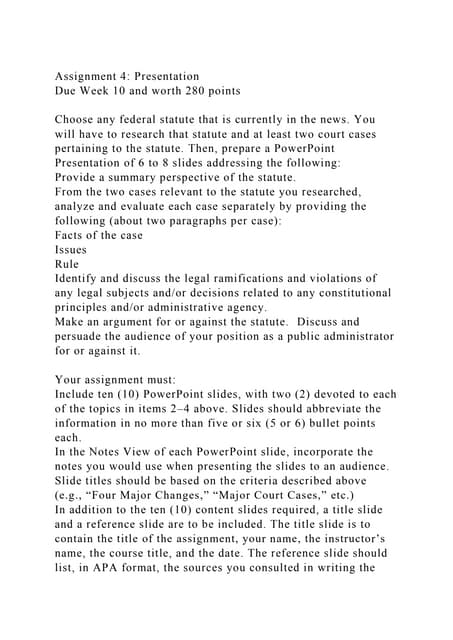 Assignment 4: Presentation
Due Week 10 and worth 280 points

Choose any federal statute that is currently in the news. You will have to research that statute and at least two court cases pertaining to the statute. Then, prepare a PowerPoint Presentation of 6 to 8 slides addressing the following:
Provide a summary perspective of the statute.
From the two cases relevant to the statute you researched, analyze and evaluate each case separately by providing the following (about two paragraphs per case):
Facts of the case
Issues
Rule
Identify and discuss the legal ramifications and violations of any legal subjects and/or decisions related to any constitutional principles and/or administrative agency.
Make an argument for or against the statute. Discuss and persuade the audience of your position as a public administrator for or against it.

Your assignment must:
Include ten (10) PowerPoint slides, with two (2) devoted to each of the topics in items 2–4 above. Slides should abbreviate the information in no more than five or six (5 or 6) bullet points each.
In the Notes View of each PowerPoint slide, incorporate the notes you would use when presenting the slides to an audience.
Slide titles should be based on the criteria described above (e.g., "Four Major Changes," "Major Court Cases," etc.)
In addition to the ten (10) content slides required, a title slide and a reference slide are to be included. The title slide is to contain the title of the assignment, your name, the instructor's name, the course title, and the date. The reference slide should list, in APA format, the sources you consulted in writing the